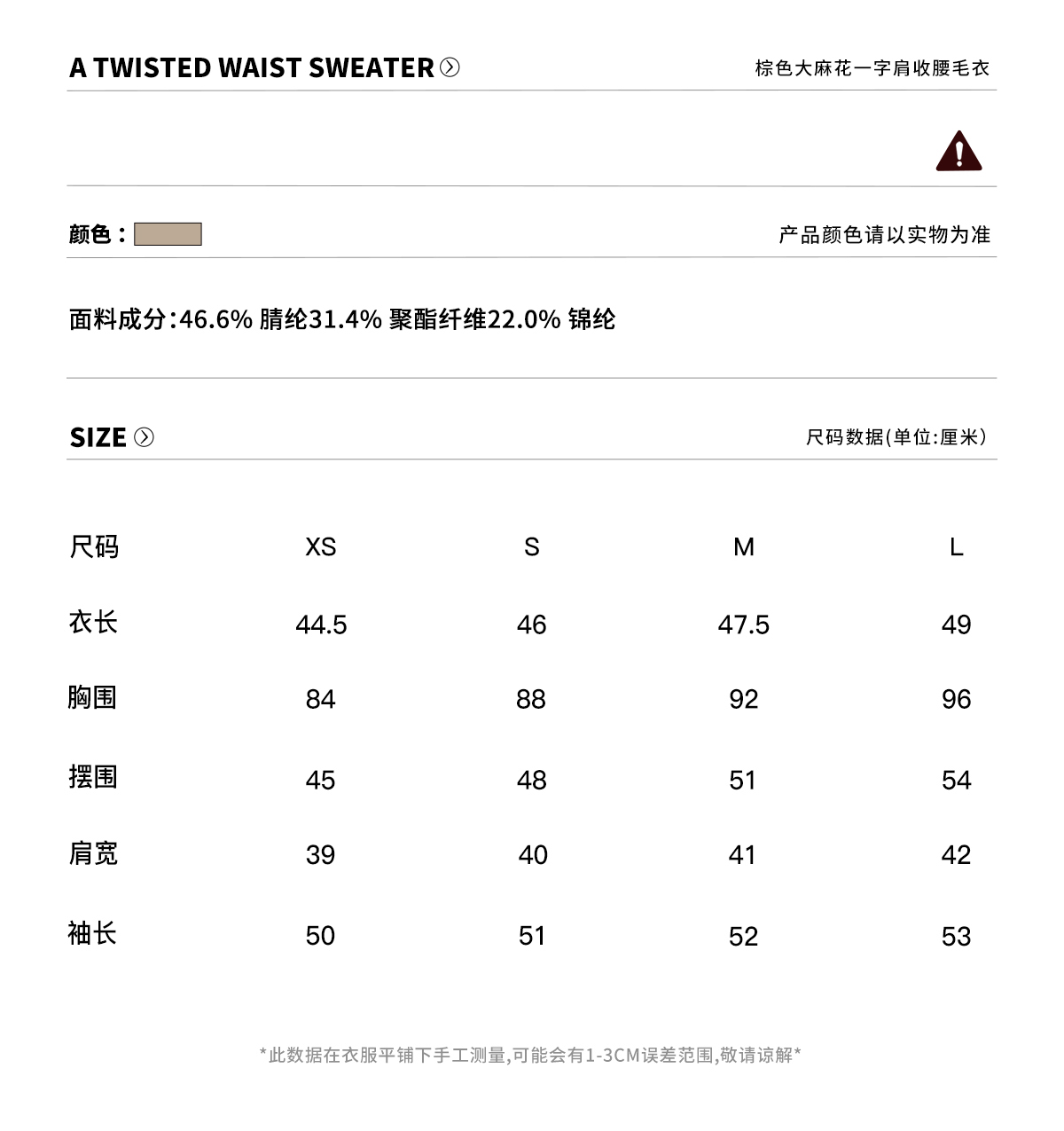 A TWISTED WAIST SWEATER

棕色大麻花一字肩收腰毛衣

颜色：

产品颜色请以实物为准

面料成分:46.6% 腈纶31.4% 聚酯纤维22.0% 锦纶

SIZE

尺码数据(单位:厘米)

| 尺码 | XS | S | M | L |
|---|---|---|---|---|
| 衣长 | 44.5 | 46 | 47.5 | 49 |
| 胸围 | 84 | 88 | 92 | 96 |
| 摆围 | 45 | 48 | 51 | 54 |
| 肩宽 | 39 | 40 | 41 | 42 |
| 袖长 | 50 | 51 | 52 | 53 |

*此数据在衣服平铺下手工测量,可能会有1-3CM误差范围,敬请谅解*